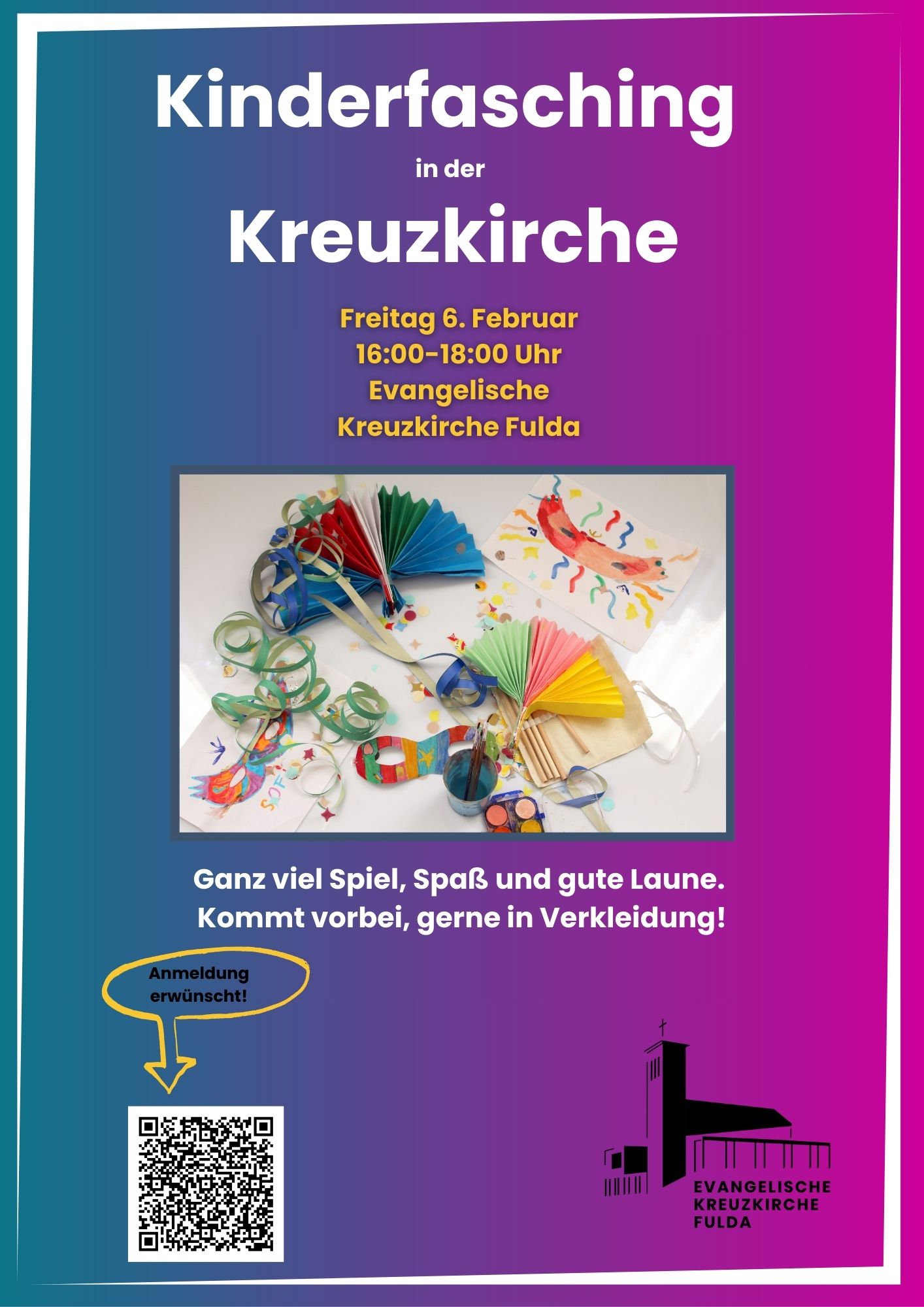 Kinderfasching

in der

Kreuzkirche

Freitag 6. Februar
16:00-18:00 Uhr
Evangelische
Kreuzkirche Fulda

Ganz viel Spiel, Spaß und gute Laune.
Kommt vorbei, gerne in Verkleidung!

Anmeldung
erwünscht!

EVANGELISCHE
KREUZKIRCHE
FULDA